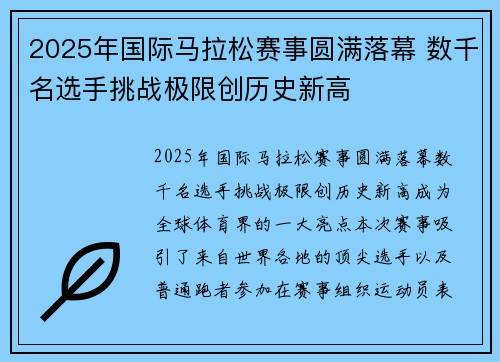 2025年国际马拉松赛事圆满落幕 数千名选手挑战极限创历史新高

2025年国际马拉松赛事圆满落幕数千名选手挑战极限创历史新高成为全球体育界的一大亮点本次赛事吸引了来自世界各地的顶尖选手以及普通跑者参加在赛事组织运动员表